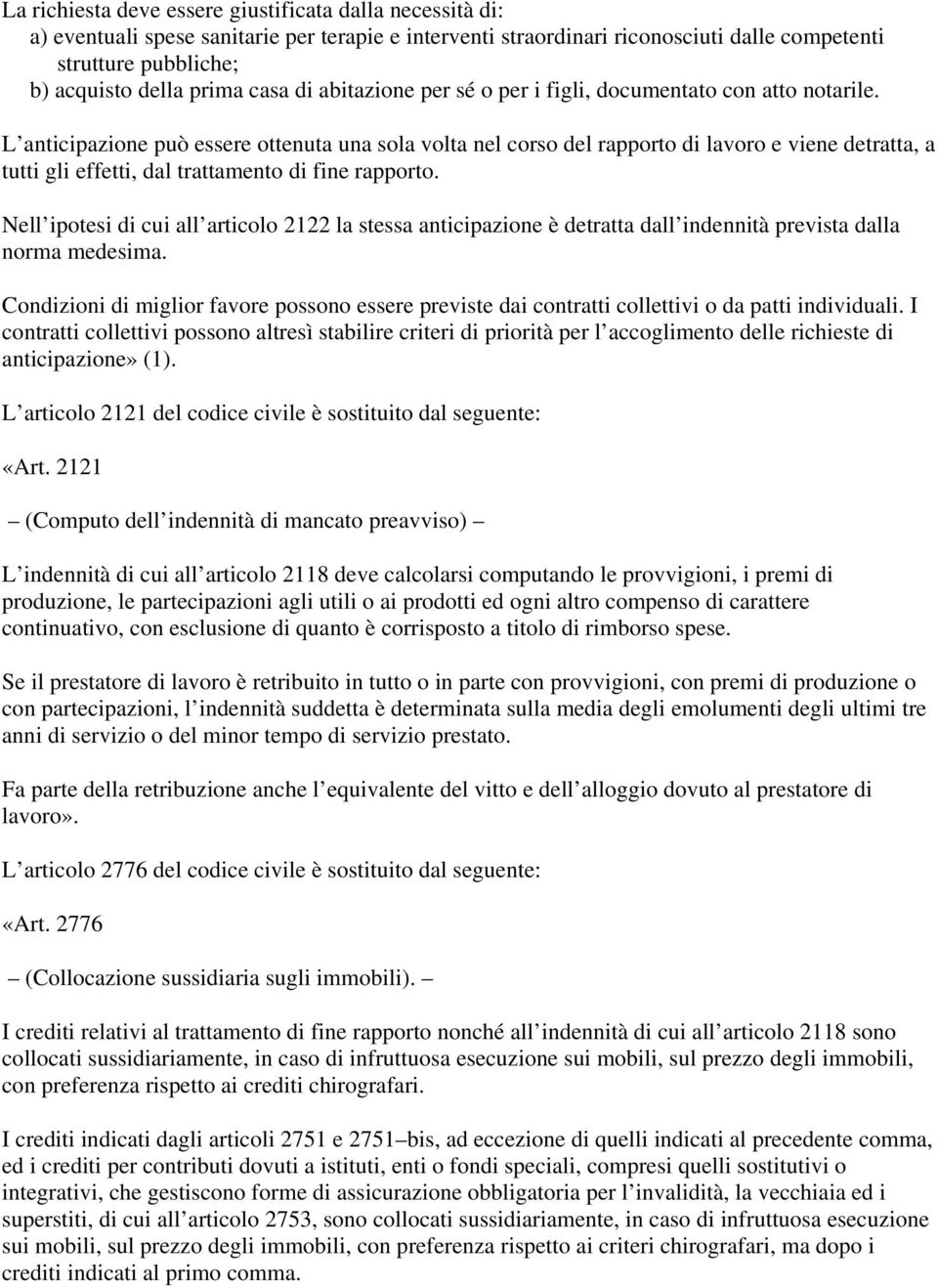 La richiesta deve essere giustificata dalla necessità di:
a) eventuali spese sanitarie per terapie e interventi straordinari riconosciuti dalle competenti strutture pubbliche;
b) acquisto della prima casa di abitazione per sé o per i figli, documentato con atto notarile.

L anticipazione può essere ottenuta una sola volta nel corso del rapporto di lavoro e viene detratta, a tutti gli effetti, dal trattamento di fine rapporto.

Nell ipotesi di cui all articolo 2122 la stessa anticipazione è detratta dall indennità prevista dalla norma medesima.

Condizioni di miglior favore possono essere previste dai contratti collettivi o da patti individuali. I contratti collettivi possono altresì stabilire criteri di priorità per l accoglimento delle richieste di anticipazione» (1).

L articolo 2121 del codice civile è sostituito dal seguente:

«Art. 2121

– (Computo dell indennità di mancato preavviso) –

L indennità di cui all articolo 2118 deve calcolarsi computando le provvigioni, i premi di produzione, le partecipazioni agli utili o ai prodotti ed ogni altro compenso di carattere continuativo, con esclusione di quanto è corrisposto a titolo di rimborso spese.

Se il prestatore di lavoro è retribuito in tutto o in parte con provvigioni, con premi di produzione o con partecipazioni, l indennità suddetta è determinata sulla media degli emolumenti degli ultimi tre anni di servizio o del minor tempo di servizio prestato.

Fa parte della retribuzione anche l equivalente del vitto e dell alloggio dovuto al prestatore di lavoro».

L articolo 2776 del codice civile è sostituito dal seguente:

«Art. 2776

– (Collocazione sussidiaria sugli immobili). –

I crediti relativi al trattamento di fine rapporto nonché all indennità di cui all articolo 2118 sono collocati sussidiariamente, in caso di infruttuosa esecuzione sui mobili, sul prezzo degli immobili, con preferenza rispetto ai crediti chirografari.

I crediti indicati dagli articoli 2751 e 2751–bis, ad eccezione di quelli indicati al precedente comma, ed i crediti per contributi dovuti a istituti, enti o fondi speciali, compresi quelli sostitutivi o integrativi, che gestiscono forme di assicurazione obbligatoria per l invalidità, la vecchiaia ed i superstiti, di cui all articolo 2753, sono collocati sussidiariamente, in caso di infruttuosa esecuzione sui mobili, sul prezzo degli immobili, con preferenza rispetto ai criteri chirografari, ma dopo i crediti indicati al primo comma.